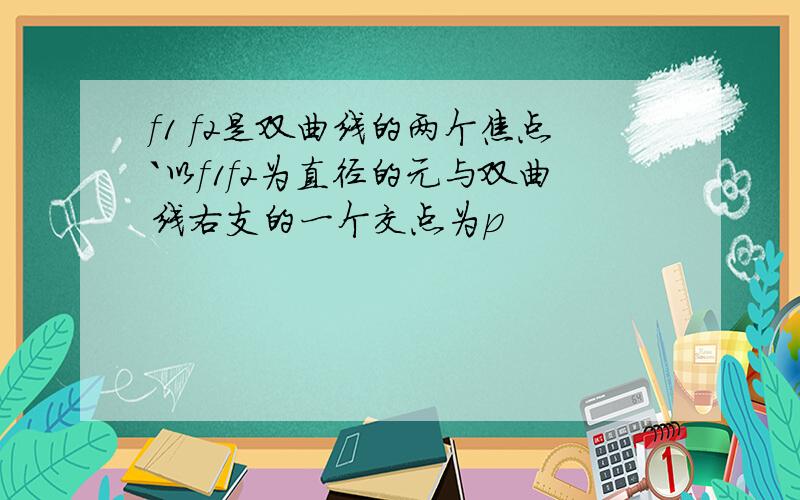 f1 f2是双曲线的两个焦点`以f1f2为直径的元与双曲线右支的一个交点为p